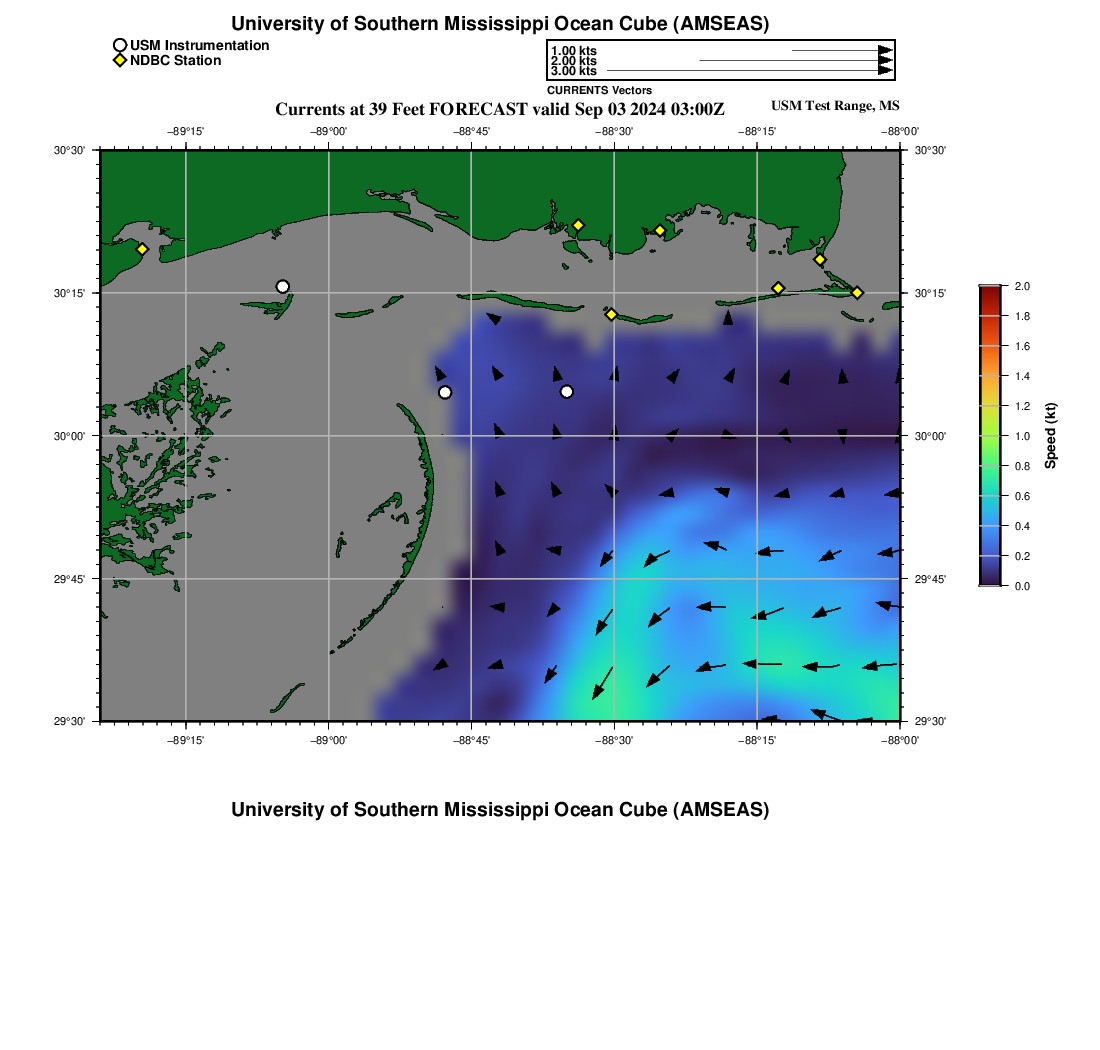 University of Southern Mississippi Ocean Cube (AMSEAS)

USM Instrumentation
NDBC Station

1.00 kts
2.00 kts
3.00 kts
CURRENTS Vectors

Currents at 39 Feet FORECAST valid Sep 03 2024 03:00Z

USM Test Range, MS

−89°15' −89°00' −88°45' −88°30' −88°15' −88°00'

30°30' 30°15' 30°00' 29°45' 29°30'

30°30' 30°15' 30°00' 29°45' 29°30'

−89°15' −89°00' −88°45' −88°30' −88°15' −88°00'

2.0 1.8 1.6 1.4 1.2 1.0 0.8 0.6 0.4 0.2 0.0

Speed (kt)

University of Southern Mississippi Ocean Cube (AMSEAS)